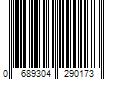 0 689304 290173